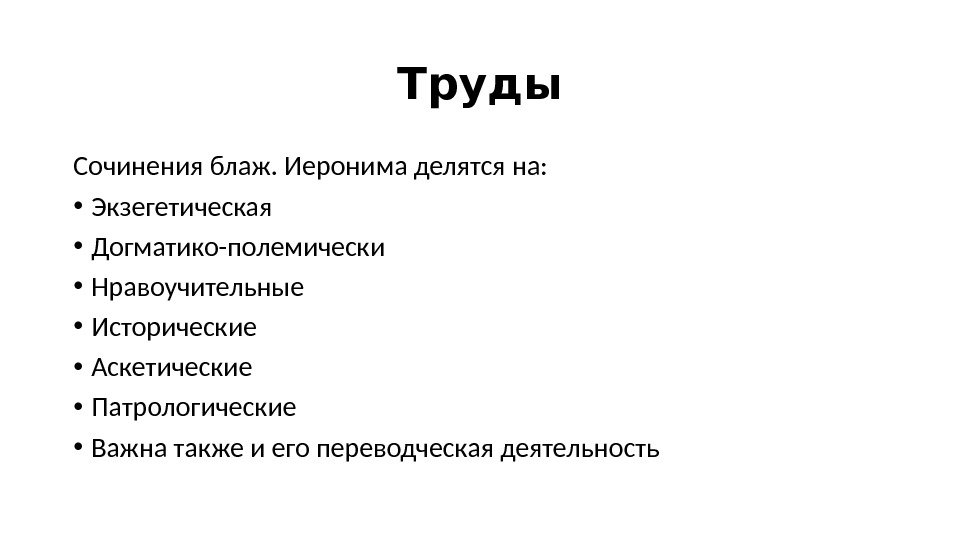 Труды

Сочинения блаж. Иеронима делятся на:

• Экзегетическая
• Догматико-полемически
• Нравоучительные
• Исторические
• Аскетические
• Патрологические
• Важна также и его переводческая деятельность